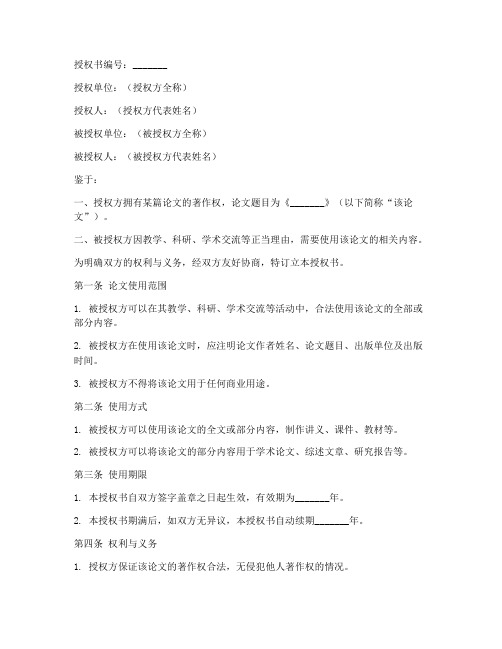 授权书编号：_______

授权单位：（授权方全称）

授权人：（授权方代表姓名）

被授权单位：（被授权方全称）

被授权人：（被授权方代表姓名）

鉴于：

一、授权方拥有某篇论文的著作权，论文题目为《_______》（以下简称“该论文”）。

二、被授权方因教学、科研、学术交流等正当理由，需要使用该论文的相关内容。

为明确双方的权利与义务，经双方友好协商，特订立本授权书。

第一条 论文使用范围

1. 被授权方可以在其教学、科研、学术交流等活动中，合法使用该论文的全部或部分内容。

2. 被授权方在使用该论文时，应注明论文作者姓名、论文题目、出版单位及出版时间。

3. 被授权方不得将该论文用于任何商业用途。

第二条 使用方式

1. 被授权方可以使用该论文的全文或部分内容，制作讲义、课件、教材等。

2. 被授权方可以将该论文的部分内容用于学术论文、综述文章、研究报告等。

第三条 使用期限

1. 本授权书自双方签字盖章之日起生效，有效期为_______年。

2. 本授权书期满后，如双方无异议，本授权书自动续期_______年。

第四条 权利与义务

1. 授权方保证该论文的著作权合法，无侵犯他人著作权的情况。